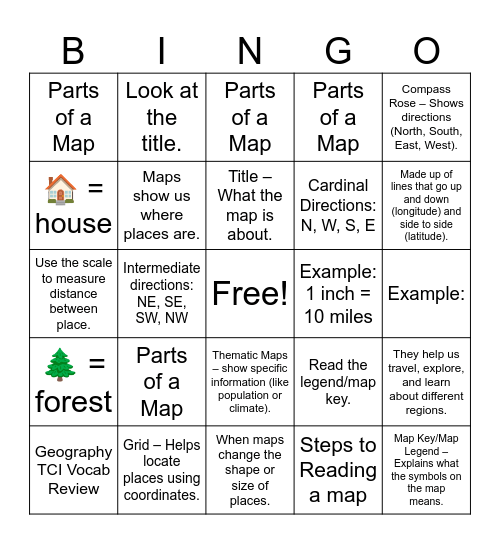 | B | I | N | G | O |
|---|---|---|---|---|
| Parts of a Map | Look at the title. | Parts of a Map | Parts of a Map | Compass Rose – Shows directions (North, South, East, West). |
| 🏠 = house | Maps show us where places are. | Title – What the map is about. | Cardinal Directions: N, W, S, E | Made up of lines that go up and down (longitude) and side to side (latitude). |
| Use the scale to measure distance between place. | Intermediate directions: NE, SE, SW, NW | Free! | Example: 1 inch = 10 miles | Example: |
| 🌲 = forest | Parts of a Map | Thematic Maps – show specific information (like population or climate). | Read the legend/map key. | They help us travel, explore, and learn about different regions. |
| Geography TCI Vocab Review | Grid – Helps locate places using coordinates. | When maps change the shape or size of places. | Steps to Reading a map | Map Key/Map Legend – Explains what the symbols on the map means. |